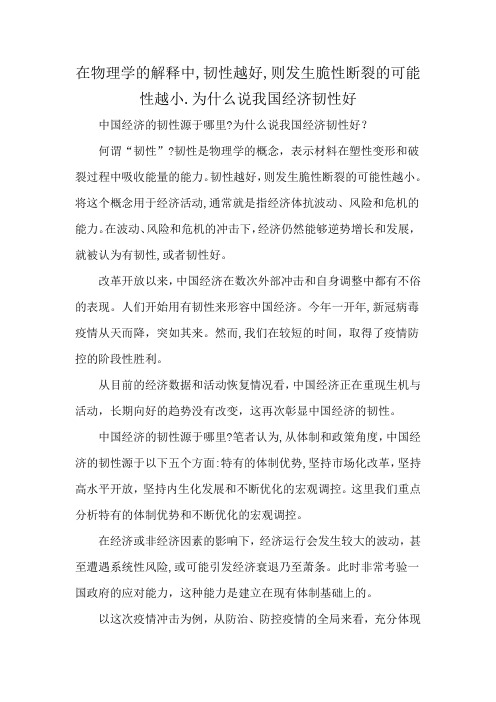 在物理学的解释中,韧性越好,则发生脆性断裂的可能性越小.为什么说我国经济韧性好

中国经济的韧性源于哪里?为什么说我国经济韧性好?

何谓“韧性”?韧性是物理学的概念，表示材料在塑性变形和破裂过程中吸收能量的能力。韧性越好，则发生脆性断裂的可能性越小。将这个概念用于经济活动，通常就是指经济体抗波动、风险和危机的能力。在波动、风险和危机的冲击下，经济仍然能够逆势增长和发展，就被认为有韧性，或者韧性好。

改革开放以来，中国经济在数次外部冲击和自身调整中都有不俗的表现。人们开始用有韧性来形容中国经济。今年一开年，新冠病毒疫情从天而降，突如其来。然而，我们在较短的时间，取得了疫情防控的阶段性胜利。

从目前的经济数据和活动恢复情况看，中国经济正在重现生机与活动，长期向好的趋势没有改变，这再次彰显中国经济的韧性。

中国经济的韧性源于哪里?笔者认为，从体制和政策角度，中国经济的韧性源于以下五个方面:特有的体制优势，坚持市场化改革，坚持高水平开放，坚持内生化发展和不断优化的宏观调控。这里我们重点分析特有的体制优势和不断优化的宏观调控。

在经济或非经济因素的影响下，经济运行会发生较大的波动，甚至遭遇系统性风险，或可能引发经济衰退乃至萧条。此时非常考验一国政府的应对能力，这种能力是建立在现有体制基础上的。

以这次疫情冲击为例，从防治、防控疫情的全局来看，充分体现